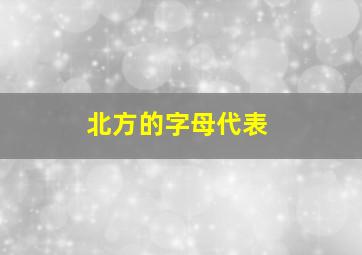 北方的字母代表